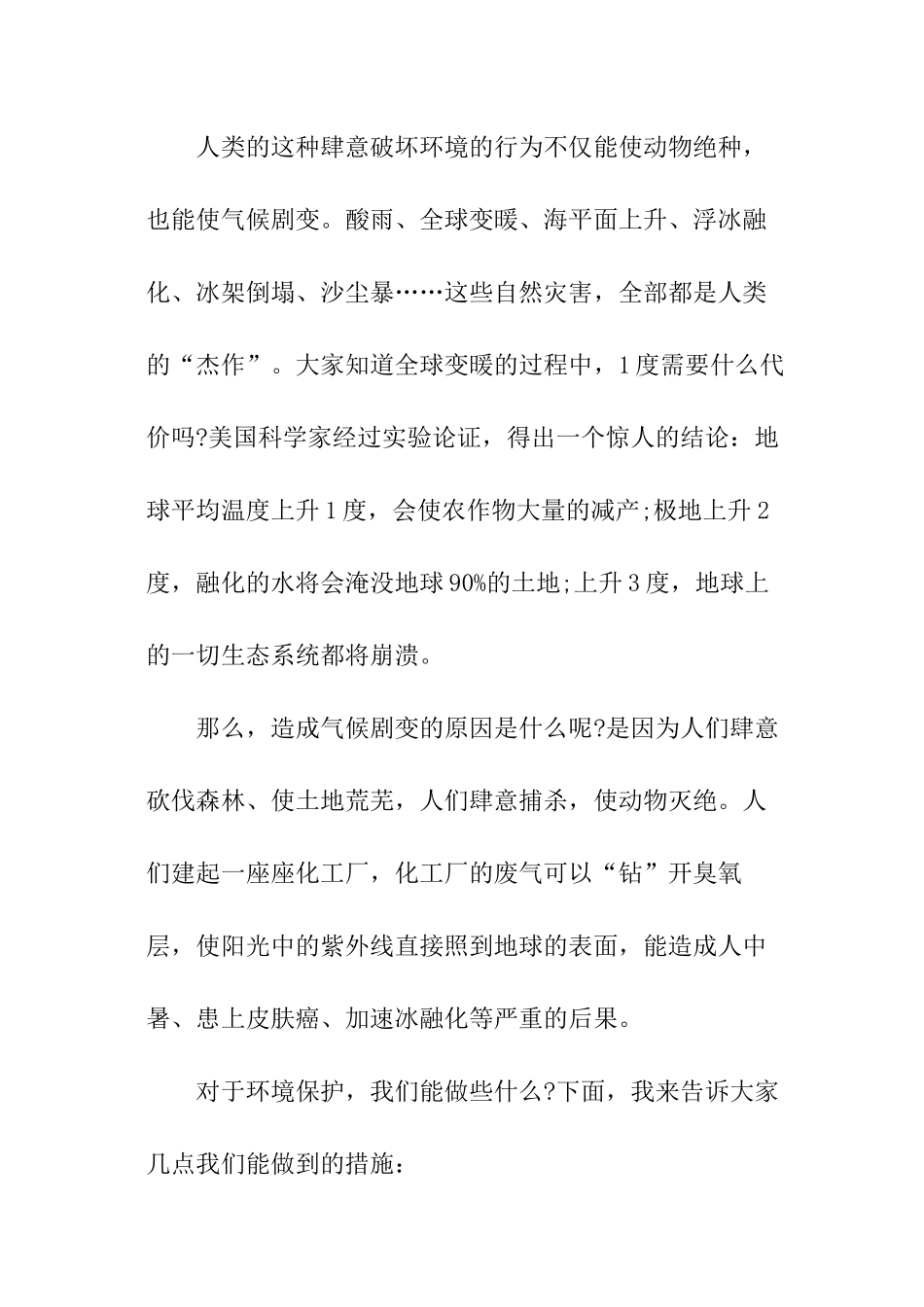 人类的这种肆意破坏环境的行为不仅能使动物绝种，也能使气候剧变。酸雨、全球变暖、海平面上升、浮冰融化、冰架倒塌、沙尘暴……这些自然灾害，全部都是人类的“杰作”。大家知道全球变暖的过程中，1度需要什么代价吗?美国科学家经过实验论证，得出一个惊人的结论：地球平均温度上升1度，会使农作物大量的减产;极地上升2度，融化的水将会淹没地球90%的土地;上升3度，地球上的一切生态系统都将崩溃。

那么，造成气候剧变的原因是什么呢?是因为人们肆意砍伐森林、使土地荒芜，人们肆意捕杀，使动物灭绝。人们建起一座座化工厂，化工厂的废气可以“钻”开臭氧层，使阳光中的紫外线直接照到地球的表面，能造成人中暑、患上皮肤癌、加速冰融化等严重的后果。

对于环境保护，我们能做些什么?下面，我来告诉大家几点我们能做到的措施：